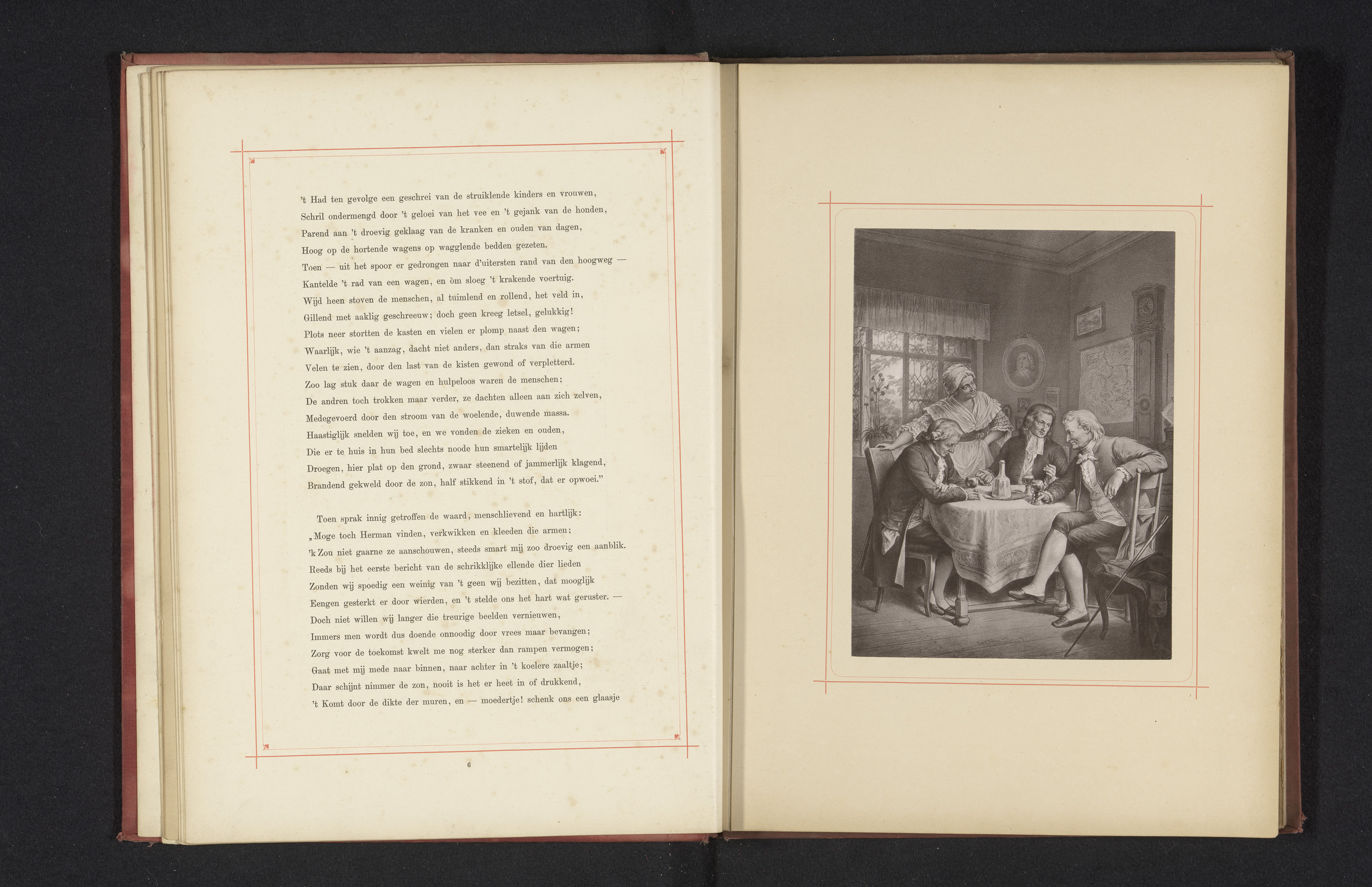 't Had ten gevolge een geschrei van de struiklende kinders en vrouwen,
Schril ondermengd door 't geloei van het vee en 't gejank van de honden,
Parend aan 't droevig geklaag van de kranken en ouden van dagen,
Hoog op de hortende wagens op wagglende bedden gezeten.
Toen — uit het spoor er gedrongen naar d'uitersten rand van den hoogweg —
Kantelde 't rad van een wagen, en òm sloeg 't krakende voertuig.
Wijd heen stoven de menschen, al tuimlend en rollend, het veld in,
Gillend met aaklig geschreeuw; doch geen kreeg letsel, gelukkig!
Plots neer stortten de kasten en vielen er plomp naast den wagen;
Waarlijk, wie 't aanzag, dacht niet anders, dan straks van die armen
Velen te zien, door den last van de kisten gewond of verpletterd.
Zoo lag stuk daar de wagen en hulpeloos waren de menschen;
De andren toch trokken maar verder, ze dachten alleen aan zich zelven,
Medegevoerd door den stroom van de woelende, duwende massa.
Haastiglijk snelden wij toe, en we vonden de zieken en ouden,
Die er te huis in hun bed slechts noode hun smartelijk lijden
Droegen, hier plat op den grond, zwaar steenend of jammerlijk klagend,
Brandend gekweld door de zon, half stikkend in 't stof, dat er opwoei."

Toen sprak innig getroffen de waard, menschlievend en hartlijk:
„Moge toch Herman vinden, verkwikken en kleeden die armen;
'k Zou niet gaarne ze aanschouwen, steeds smart mij zoo droevig een aanblik.
Reeds bij het eerste bericht van de schrikklijke ellende dier lieden
Zonden wij spoedig een weinig van 't geen wij bezitten, dat mooglijk
Eengen gesterkt er door wierden, en 't stelde ons het hart wat geruster. —
Doch niet willen wij langer die treurige beelden vernieuwen,
Immers men wordt dus doende onnoodig door vrees maar bevangen;
Zorg voor de toekomst kwelt me nog sterker dan rampen vermogen;
Gaat met mij mede naar binnen, naar achter in 't koelere zaaltje;
Daar schijnt nimmer de zon, nooit is het er heet in of drukkend,
't Komt door de dikte der muren, en — moedertje! schenk ons een glaasje

6